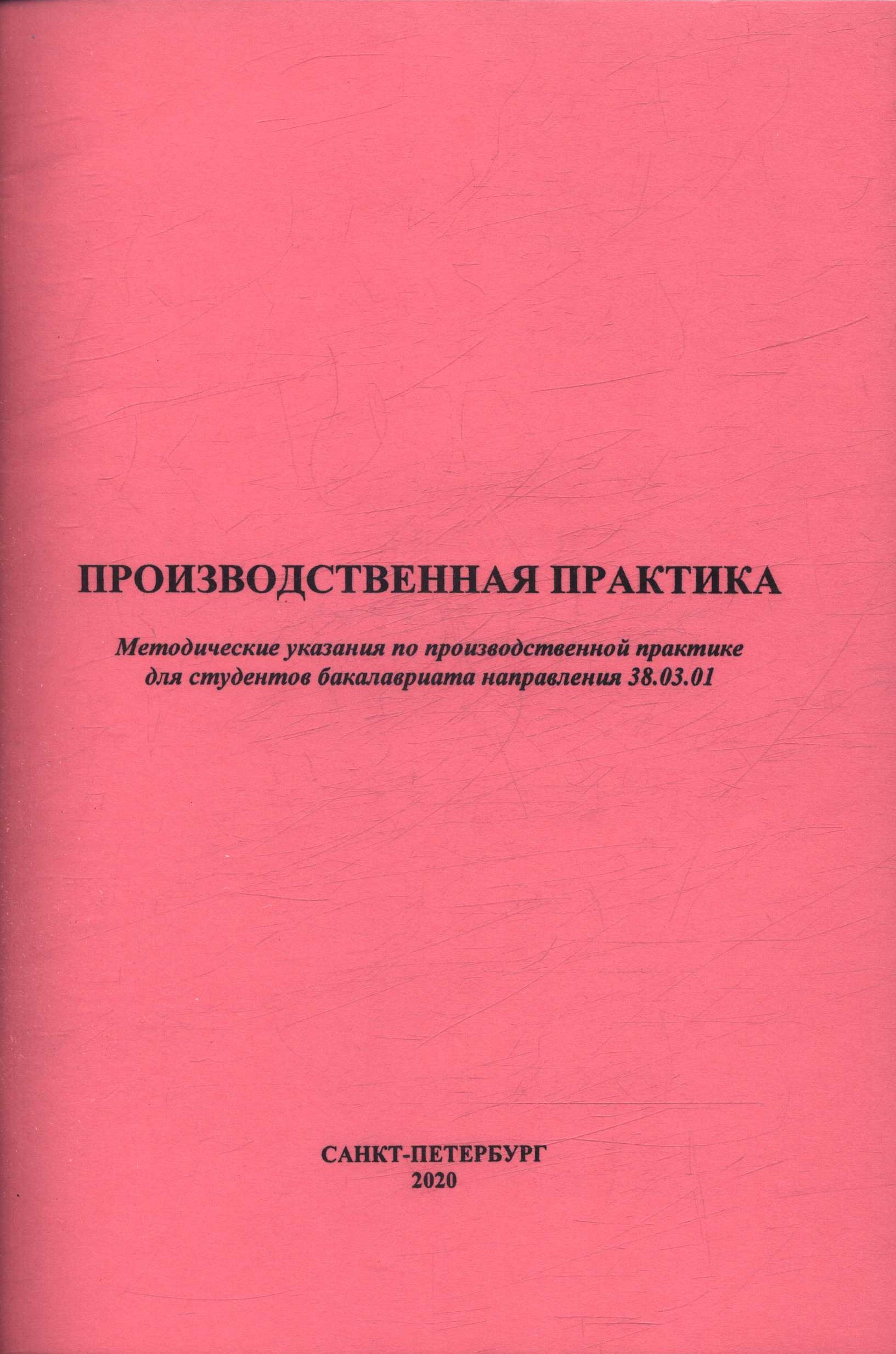 ПРОИЗВОДСТВЕННАЯ ПРАКТИКА

Методические указания по производственной практике для студентов бакалавриата направления 38.03.01

САНКТ-ПЕТЕРБУРГ
2020